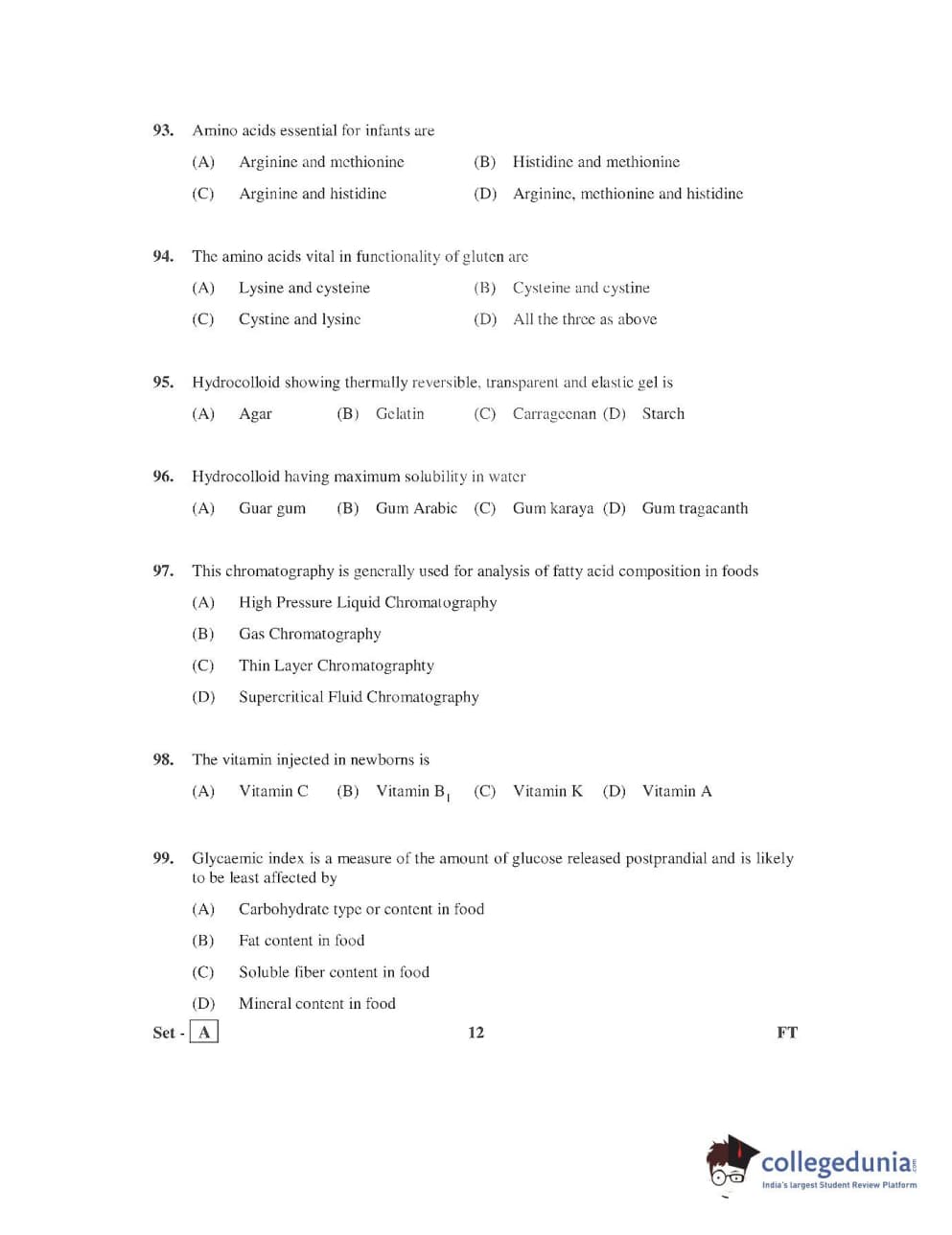 93. Amino acids essential for infants are

(A) Arginine and methionine (B) Histidine and methionine

(C) Arginine and histidine (D) Arginine, methionine and histidine

94. The amino acids vital in functionality of gluten are

(A) Lysine and cysteine (B) Cysteine and cystine

(C) Cystine and lysine (D) All the three as above

95. Hydrocolloid showing thermally reversible, transparent and elastic gel is

(A) Agar (B) Gelatin (C) Carrageenan (D) Starch

96. Hydrocolloid having maximum solubility in water

(A) Guar gum (B) Gum Arabic (C) Gum karaya (D) Gum tragacanth

97. This chromatography is generally used for analysis of fatty acid composition in foods

(A) High Pressure Liquid Chromatography

(B) Gas Chromatography

(C) Thin Layer Chromatographty

(D) Supercritical Fluid Chromatography

98. The vitamin injected in newborns is

(A) Vitamin C (B) Vitamin $B_1$ (C) Vitamin K (D) Vitamin A

99. Glycaemic index is a measure of the amount of glucose released postprandial and is likely to be least affected by

(A) Carbohydrate type or content in food

(B) Fat content in food

(C) Soluble fiber content in food

(D) Mineral content in food

Set - A 12 FT

collegedunia.com
India's largest Student Review Platform